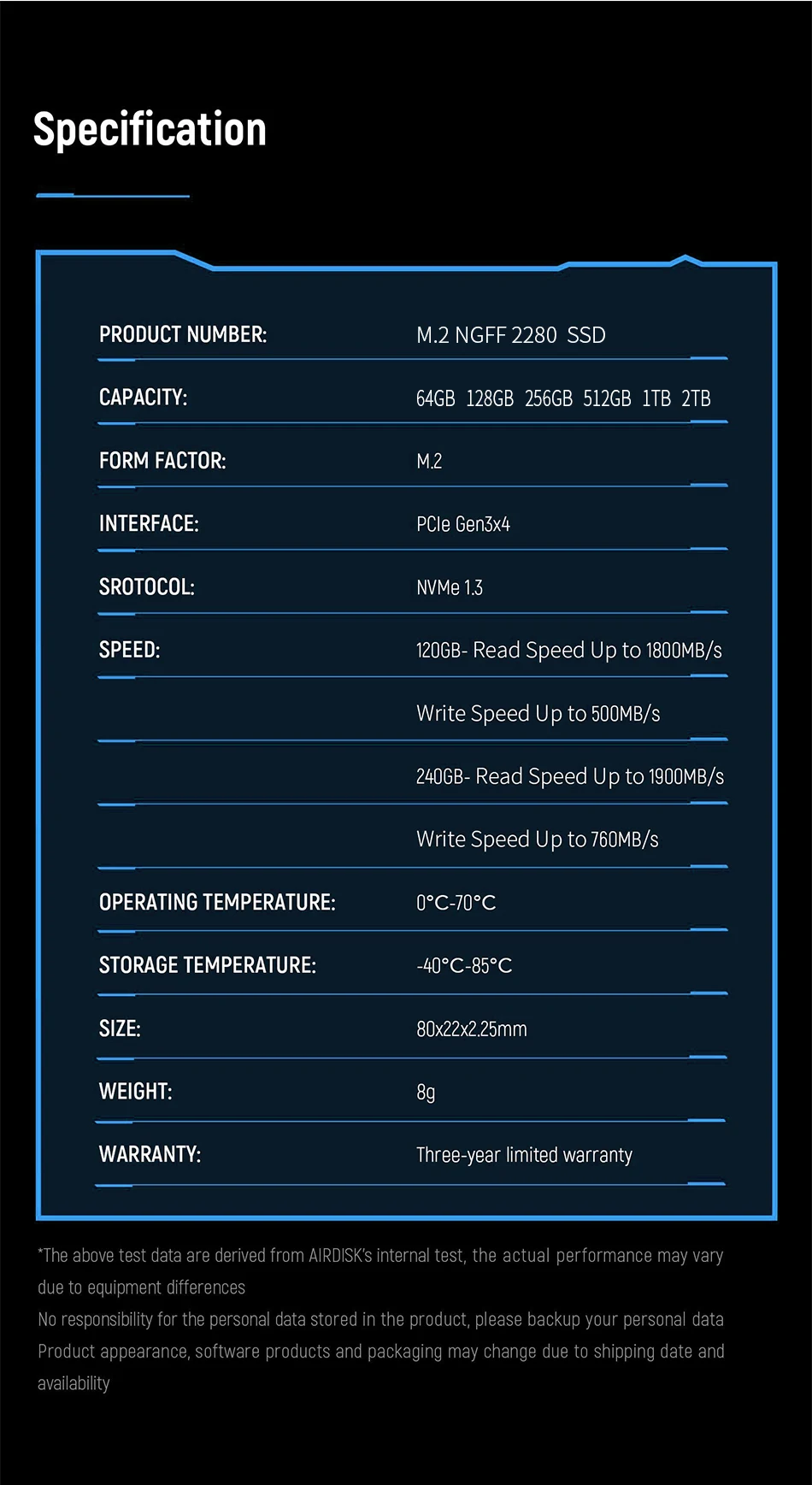 Specification

| | |
|---|---|
| PRODUCT NUMBER: | M.2 NGFF 2280 SSD |
| CAPACITY: | 64GB 128GB 256GB 512GB 1TB 2TB |
| FORM FACTOR: | M.2 |
| INTERFACE: | PCIe Gen3x4 |
| SROTOCOL: | NVMe 1.3 |
| SPEED: | 120GB- Read Speed Up to 1800MB/s |
| | Write Speed Up to 500MB/s |
| | 240GB- Read Speed Up to 1900MB/s |
| | Write Speed Up to 760MB/s |
| OPERATING TEMPERATURE: | 0°C-70°C |
| STORAGE TEMPERATURE: | -40°C-85°C |
| SIZE: | 80x22x2.25mm |
| WEIGHT: | 8g |
| WARRANTY: | Three-year limited warranty |

*The above test data are derived from AIRDISK's internal test, the actual performance may vary due to equipment differences
No responsibility for the personal data stored in the product, please backup your personal data
Product appearance, software products and packaging may change due to shipping date and availability